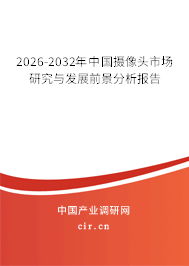 2026-2032年中国摄像头市场研究与发展前景分析报告

中国产业调研网
cir.cn